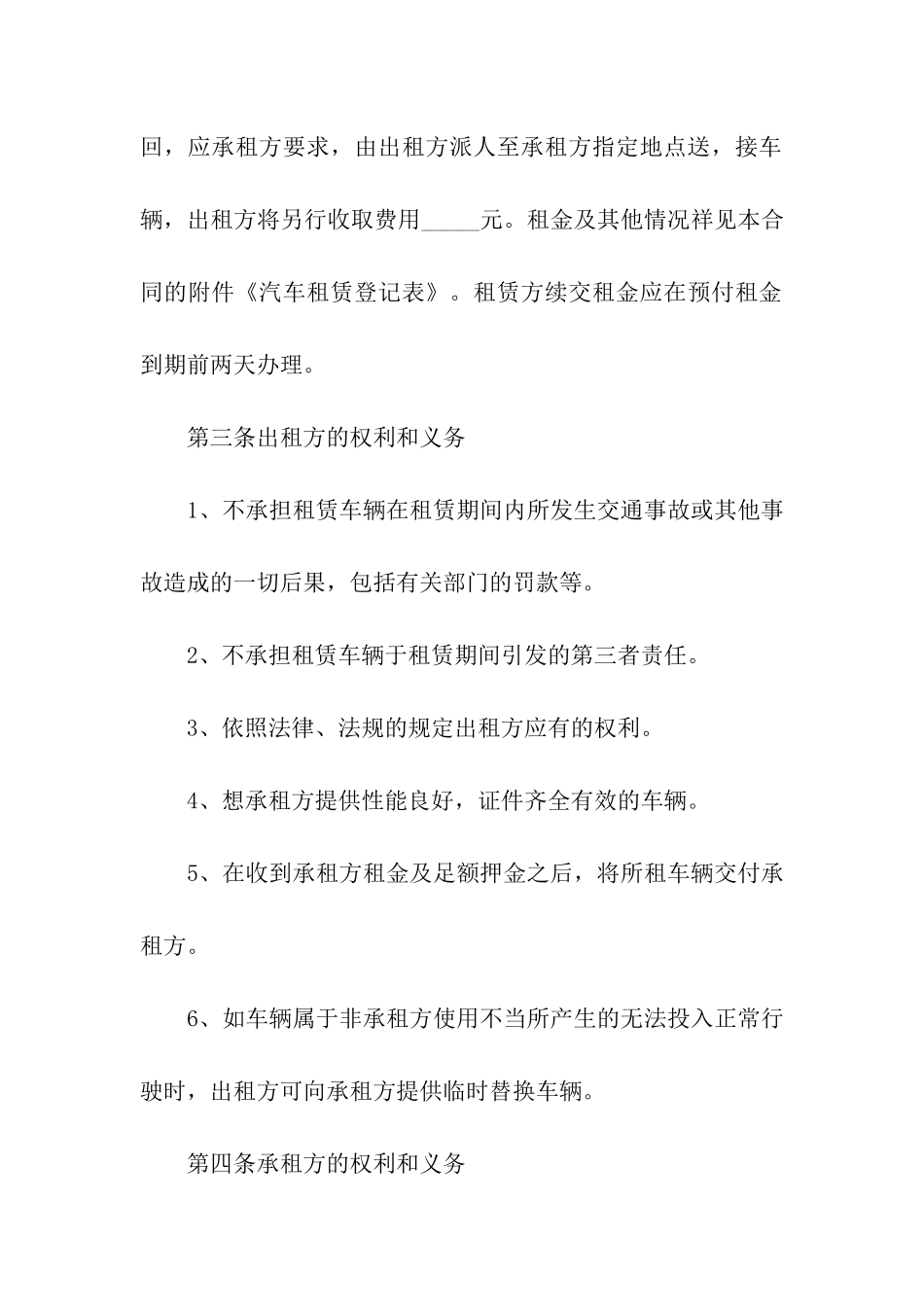 回，应承租方要求，由出租方派人至承租方指定地点送，接车辆，出租方将另行收取费用_____元。租金及其他情况祥见本合同的附件《汽车租赁登记表》。租赁方续交租金应在预付租金到期前两天办理。

第三条出租方的权利和义务

1、不承担租赁车辆在租赁期间内所发生交通事故或其他事故造成的一切后果，包括有关部门的罚款等。

2、不承担租赁车辆于租赁期间引发的第三者责任。

3、依照法律、法规的规定出租方应有的权利。

4、想承租方提供性能良好，证件齐全有效的车辆。

5、在收到承租方租金及足额押金之后，将所租车辆交付承租方。

6、如车辆属于非承租方使用不当所产生的无法投入正常行驶时，出租方可向承租方提供临时替换车辆。

第四条承租方的权利和义务